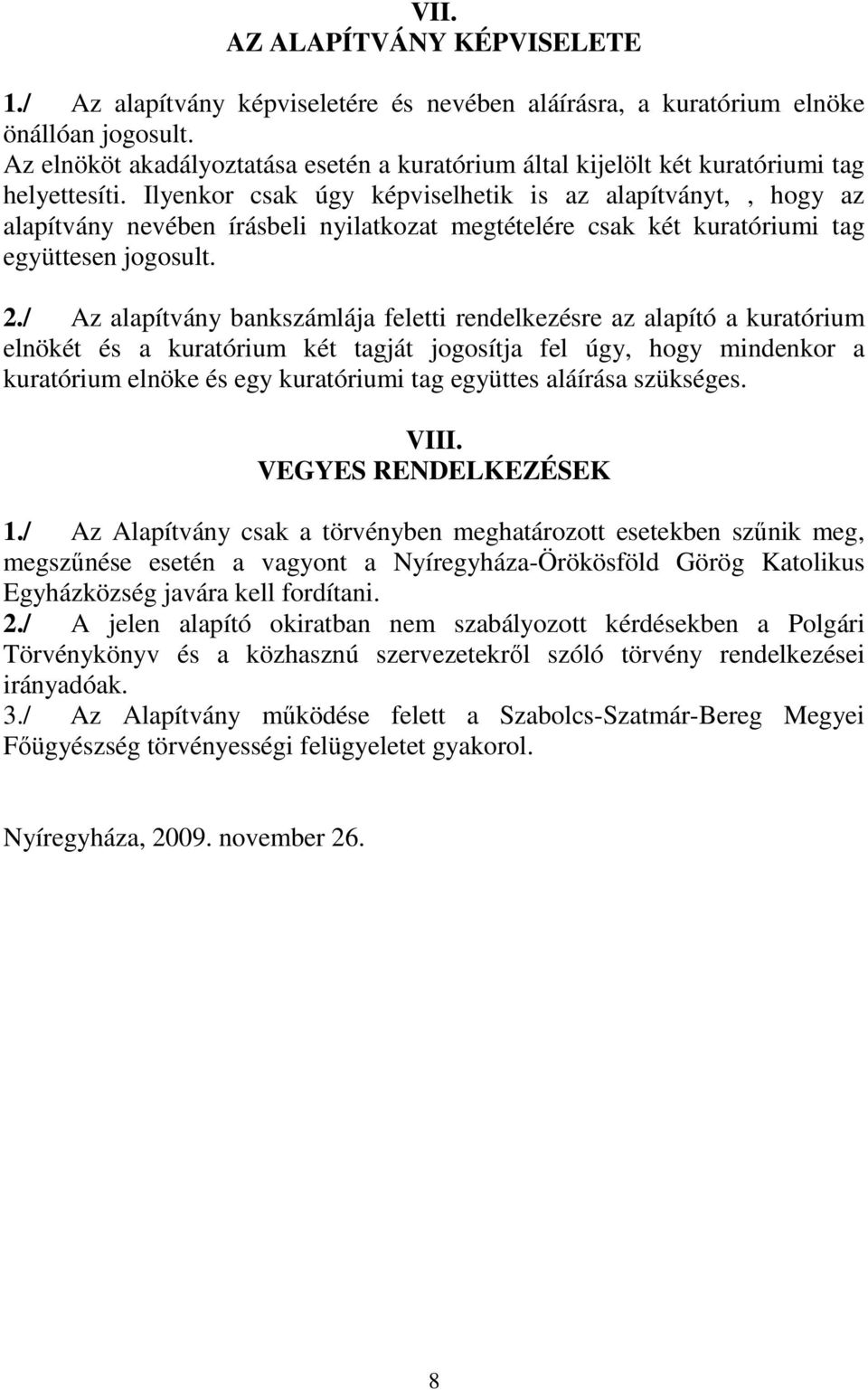 VII.
AZ ALAPÍTVÁNY KÉPVISELETE

1./ Az alapítvány képviseletére és nevében aláírásra, a kuratórium elnöke önállóan jogosult.
Az elnököt akadályoztatása esetén a kuratórium által kijelölt két kuratóriumi tag helyettesíti. Ilyenkor csak úgy képviselhetik is az alapítványt, , hogy az alapítvány nevében írásbeli nyilatkozat megtételére csak két kuratóriumi tag együttesen jogosult.

2./ Az alapítvány bankszámlája feletti rendelkezésre az alapító a kuratórium elnökét és a kuratórium két tagját jogosítja fel úgy, hogy mindenkor a kuratórium elnöke és egy kuratóriumi tag együttes aláírása szükséges.

VIII.
VEGYES RENDELKEZÉSEK

1./ Az Alapítvány csak a törvényben meghatározott esetekben szűnik meg, megszűnése esetén a vagyont a Nyíregyháza-Örökösföld Görög Katolikus Egyházközség javára kell fordítani.
2./ A jelen alapító okiratban nem szabályozott kérdésekben a Polgári Törvénykönyv és a közhasznú szervezetekről szóló törvény rendelkezései irányadóak.
3./ Az Alapítvány működése felett a Szabolcs-Szatmár-Bereg Megyei Főügyészség törvényességi felügyeletet gyakorol.

Nyíregyháza, 2009. november 26.

8